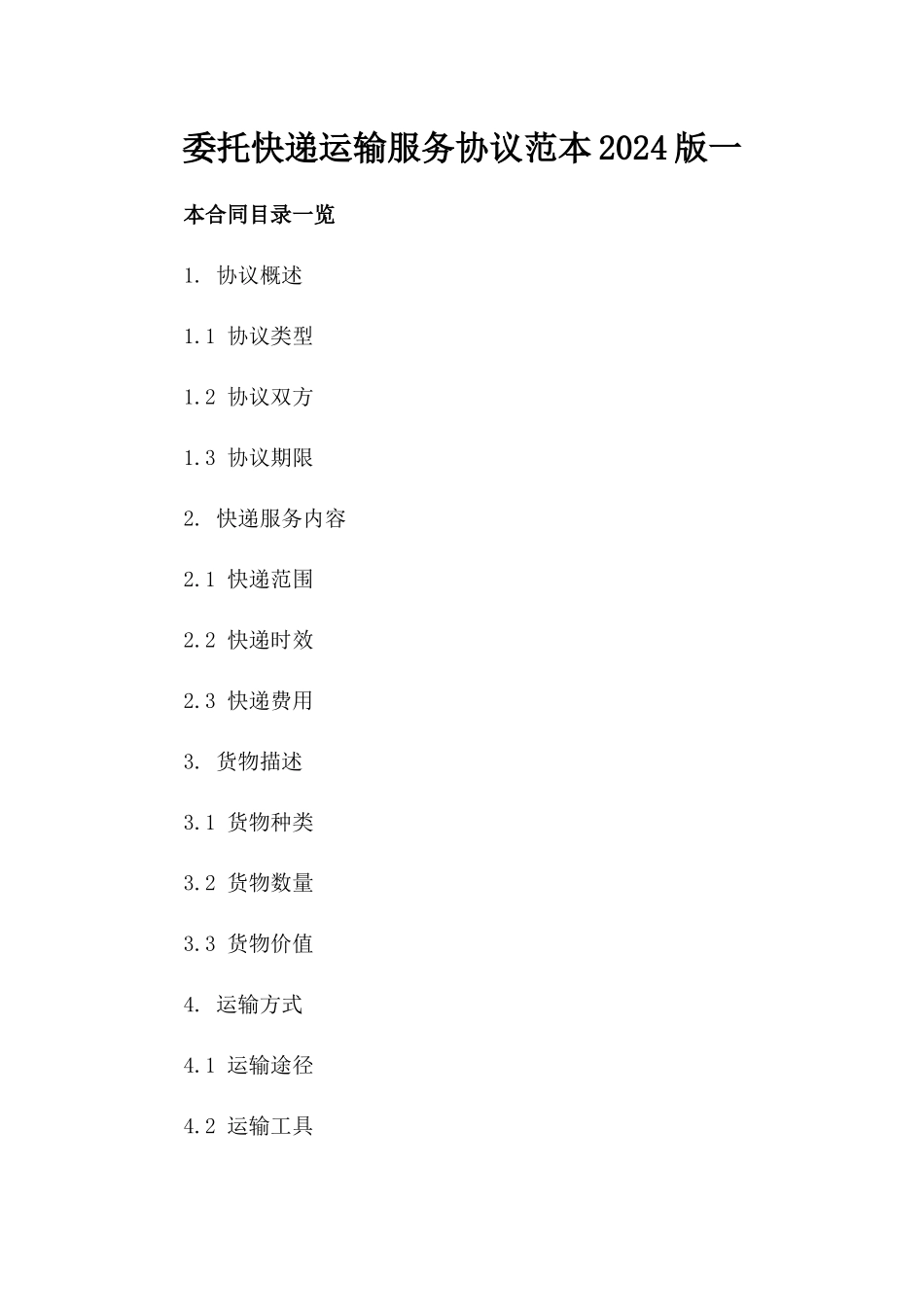 委托快递运输服务协议范本2024版一

本合同目录一览

1. 协议概述

1.1 协议类型

1.2 协议双方

1.3 协议期限

2. 快递服务内容

2.1 快递范围

2.2 快递时效

2.3 快递费用

3. 货物描述

3.1 货物种类

3.2 货物数量

3.3 货物价值

4. 运输方式

4.1 运输途径

4.2 运输工具